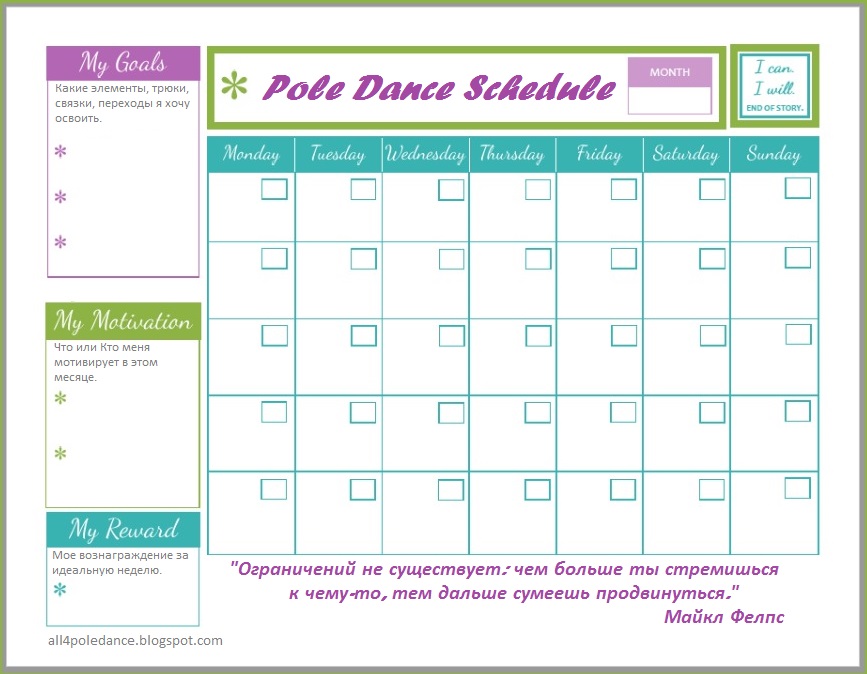 My Goals
Какие элементы, трюки, связки, переходы я хочу освоить.
*
*
*

My Motivation
Что или Кто меня мотивирует в этом месяце.
*
*

My Reward
Мое вознаграждение за идеальную неделю.
*

all4poledance.blogspot.com

* Pole Dance Schedule

MONTH

I can.
I will.
END OF STORY.

| Monday | Tuesday | Wednesday | Thursday | Friday | Saturday | Sunday |
|---|---|---|---|---|---|---|
| | | | | | | |
| | | | | | | |
| | | | | | | |
| | | | | | | |
| | | | | | | |

"Ограничений не существует: чем больше ты стремишься к чему-то, тем дальше сумеешь продвинуться."
Майкл Фелпс